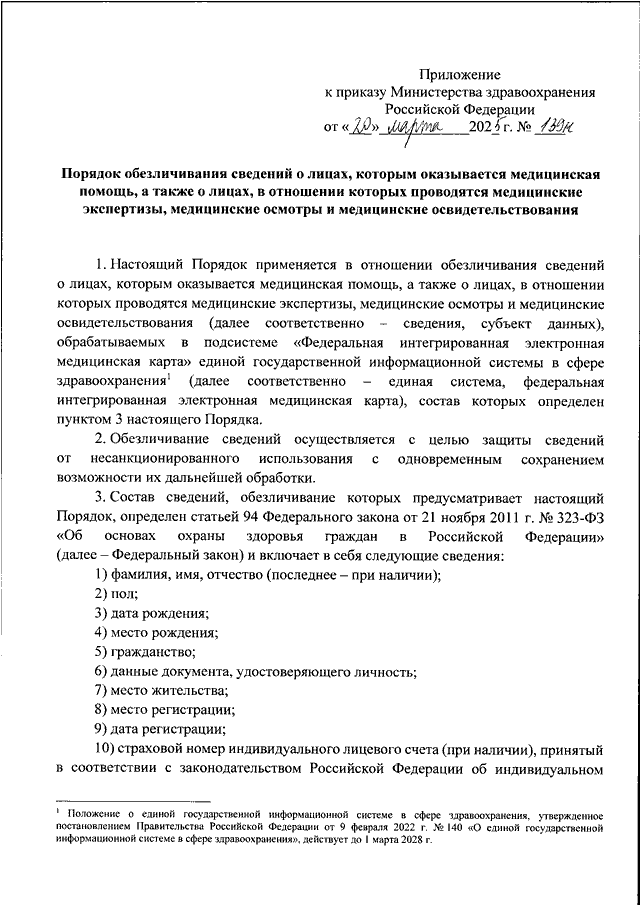 Приложение
к приказу Министерства здравоохранения
Российской Федерации
от «20» марта 2025 г. № 139н

Порядок обезличивания сведений о лицах, которым оказывается медицинская помощь, а также о лицах, в отношении которых проводятся медицинские экспертизы, медицинские осмотры и медицинские освидетельствования

1. Настоящий Порядок применяется в отношении обезличивания сведений о лицах, которым оказывается медицинская помощь, а также о лицах, в отношении которых проводятся медицинские экспертизы, медицинские осмотры и медицинские освидетельствования (далее соответственно – сведения, субъект данных), обрабатываемых в подсистеме «Федеральная интегрированная электронная медицинская карта» единой государственной информационной системы в сфере здравоохранения$^1$ (далее соответственно – единая система, федеральная интегрированная электронная медицинская карта), состав которых определен пунктом 3 настоящего Порядка.

2. Обезличивание сведений осуществляется с целью защиты сведений от несанкционированного использования с одновременным сохранением возможности их дальнейшей обработки.

3. Состав сведений, обезличивание которых предусматривает настоящий Порядок, определен статьей 94 Федерального закона от 21 ноября 2011 г. № 323-ФЗ «Об основах охраны здоровья граждан в Российской Федерации» (далее – Федеральный закон) и включает в себя следующие сведения:

1) фамилия, имя, отчество (последнее – при наличии);

2) пол;

3) дата рождения;

4) место рождения;

5) гражданство;

6) данные документа, удостоверяющего личность;

7) место жительства;

8) место регистрации;

9) дата регистрации;

10) страховой номер индивидуального лицевого счета (при наличии), принятый в соответствии с законодательством Российской Федерации об индивидуальном

$^1$ Положение о единой государственной информационной системе в сфере здравоохранения, утвержденное постановлением Правительства Российской Федерации от 9 февраля 2022 г. № 140 «О единой государственной информационной системе в сфере здравоохранения», действует до 1 марта 2028 г.